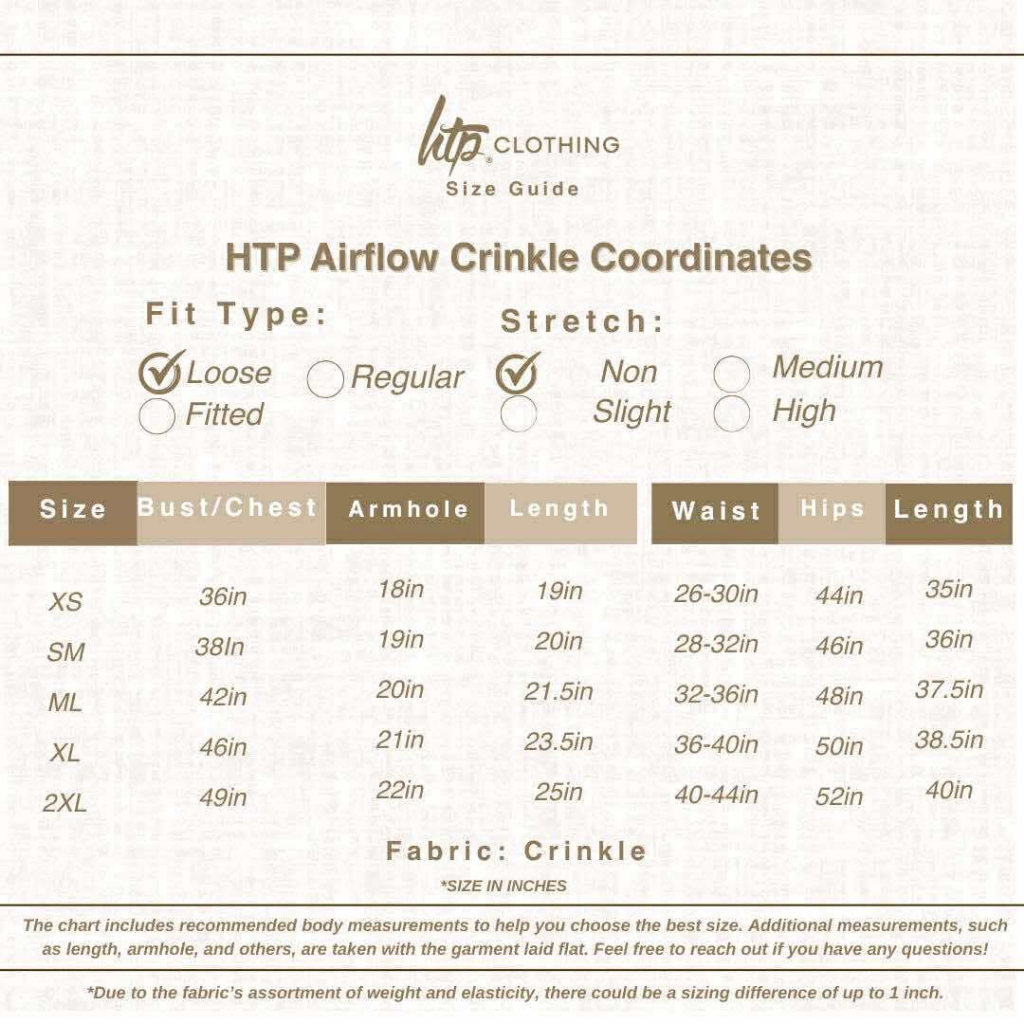 htp CLOTHING
Size Guide

HTP Airflow Crinkle Coordinates

Fit Type:
Loose Regular
Fitted

Stretch:
Non Medium
Slight High

| Size | Bust/Chest | Armhole | Length | Waist | Hips | Length |
|---|---|---|---|---|---|---|
| XS | 36in | 18in | 19in | 26-30in | 44in | 35in |
| SM | 38In | 19in | 20in | 28-32in | 46in | 36in |
| ML | 42in | 20in | 21.5in | 32-36in | 48in | 37.5in |
| XL | 46in | 21in | 23.5in | 36-40in | 50in | 38.5in |
| 2XL | 49in | 22in | 25in | 40-44in | 52in | 40in |

Fabric: Crinkle

*SIZE IN INCHES

The chart includes recommended body measurements to help you choose the best size. Additional measurements, such as length, armhole, and others, are taken with the garment laid flat. Feel free to reach out if you have any questions!

*Due to the fabric's assortment of weight and elasticity, there could be a sizing difference of up to 1 inch.